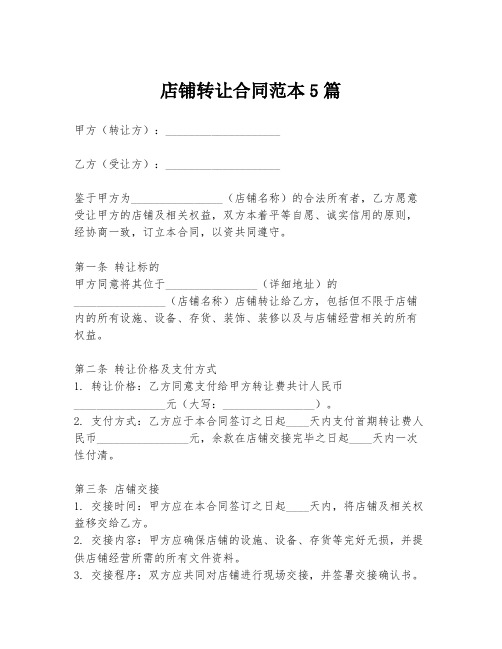 店铺转让合同范本5篇

甲方（转让方）：____________________

乙方（受让方）：____________________

鉴于甲方为________________（店铺名称）的合法所有者，乙方愿意受让甲方的店铺及相关权益，双方本着平等自愿、诚实信用的原则，经协商一致，订立本合同，以资共同遵守。

第一条 转让标的
甲方同意将其位于________________（详细地址）的________________（店铺名称）店铺转让给乙方，包括但不限于店铺内的所有设施、设备、存货、装饰、装修以及与店铺经营相关的所有权益。

第二条 转让价格及支付方式
1. 转让价格：乙方同意支付给甲方转让费共计人民币________________元（大写：________________）。
2. 支付方式：乙方应于本合同签订之日起____天内支付首期转让费人民币________________元，余款在店铺交接完毕之日起____天内一次性付清。

第三条 店铺交接
1. 交接时间：甲方应在本合同签订之日起____天内，将店铺及相关权益移交给乙方。
2. 交接内容：甲方应确保店铺的设施、设备、存货等完好无损，并提供店铺经营所需的所有文件资料。
3. 交接程序：双方应共同对店铺进行现场交接，并签署交接确认书。